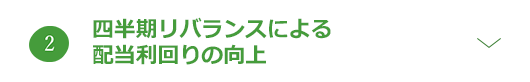 2

四半期リバランスによる
配当利回りの向上